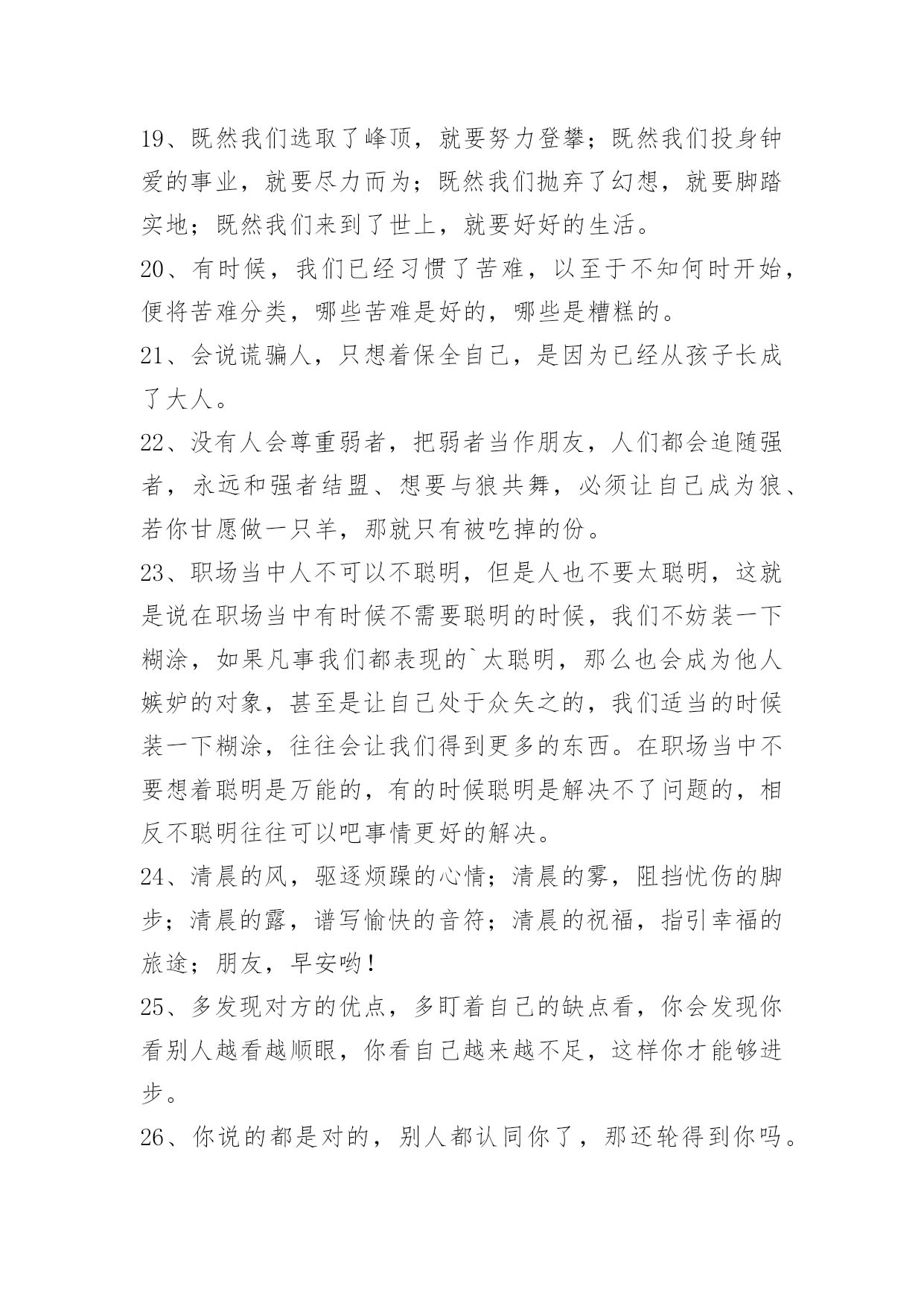 19、既然我们选取了峰顶，就要努力登攀；既然我们投身钟爱的事业，就要尽力而为；既然我们抛弃了幻想，就要脚踏实地；既然我们来到了世上，就要好好的生活。

20、有时候，我们已经习惯了苦难，以至于不知何时开始，便将苦难分类，哪些苦难是好的，哪些是糟糕的。

21、会说谎骗人，只想着保全自己，是因为已经从孩子长成了大人。

22、没有人会尊重弱者，把弱者当作朋友，人们都会追随强者，永远和强者结盟、想要与狼共舞，必须让自己成为狼、若你甘愿做一只羊，那就只有被吃掉的份。

23、职场当中人不可以不聪明，但是人也不要太聪明，这就是说在职场当中有时候不需要聪明的时候，我们不妨装一下糊涂，如果凡事我们都表现的`太聪明，那么也会成为他人嫉妒的对象，甚至是让自己处于众矢之的，我们适当的时候装一下糊涂，往往会让我们得到更多的东西。在职场当中不要想着聪明是万能的，有的时候聪明是解决不了问题的，相反不聪明往往可以吧事情更好的解决。

24、清晨的风，驱逐烦躁的心情；清晨的雾，阻挡忧伤的脚步；清晨的露，谱写愉快的音符；清晨的祝福，指引幸福的旅途；朋友，早安哟！

25、多发现对方的优点，多盯着自己的缺点看，你会发现你看别人越看越顺眼，你看自己越来越不足，这样你才能够进步。

26、你说的都是对的，别人都认同你了，那还轮得到你吗。